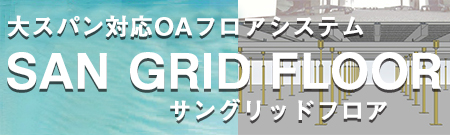 大スパン対応OAフロアシステム
SAN GRID FLOOR
サングリッドフロア